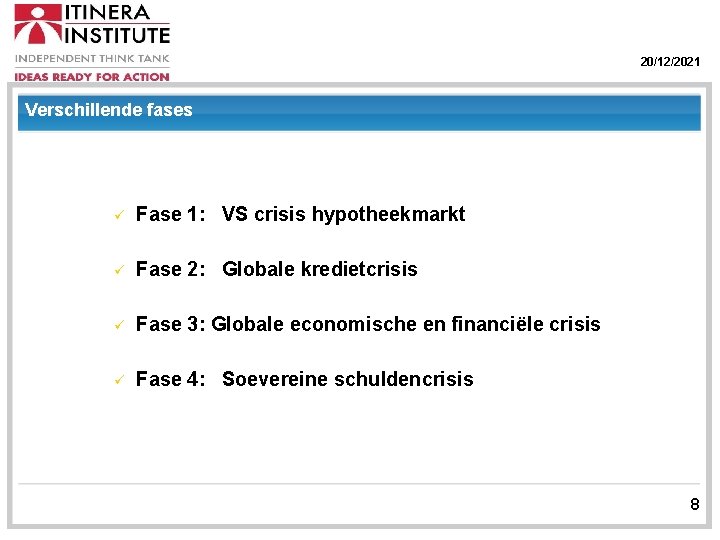 ITINERA INSTITUTE
INDEPENDENT THINK TANK
IDEAS READY FOR ACTION

20/12/2021

Verschillende fases

✓ Fase 1: VS crisis hypotheekmarkt

✓ Fase 2: Globale kredietcrisis

✓ Fase 3: Globale economische en financiële crisis

✓ Fase 4: Soevereine schuldencrisis

8